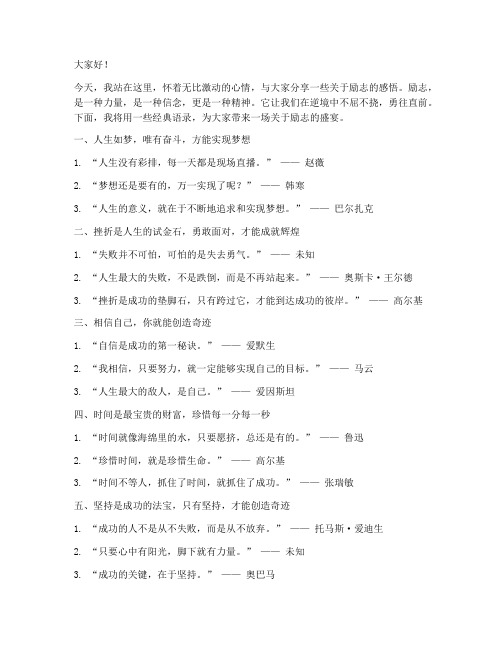 大家好！

今天，我站在这里，怀着无比激动的心情，与大家分享一些关于励志的感悟。励志，是一种力量，是一种信念，更是一种精神。它让我们在逆境中不屈不挠，勇往直前。下面，我将用一些经典语录，为大家带来一场关于励志的盛宴。

一、人生如梦，唯有奋斗，方能实现梦想

1. “人生没有彩排，每一天都是现场直播。” —— 赵薇

2. “梦想还是要有的，万一实现了呢？” —— 韩寒

3. “人生的意义，就在于不断地追求和实现梦想。” —— 巴尔扎克

二、挫折是人生的试金石，勇敢面对，才能成就辉煌

1. “失败并不可怕，可怕的是失去勇气。” —— 未知

2. “人生最大的失败，不是跌倒，而是不再站起来。” —— 奥斯卡·王尔德

3. “挫折是成功的垫脚石，只有跨过它，才能到达成功的彼岸。” —— 高尔基

三、相信自己，你就能创造奇迹

1. “自信是成功的第一秘诀。” —— 爱默生

2. “我相信，只要努力，就一定能够实现自己的目标。” —— 马云

3. “人生最大的敌人，是自己。” —— 爱因斯坦

四、时间是最宝贵的财富，珍惜每一分每一秒

1. “时间就像海绵里的水，只要愿挤，总还是有的。” —— 鲁迅

2. “珍惜时间，就是珍惜生命。” —— 高尔基

3. “时间不等人，抓住了时间，就抓住了成功。” —— 张瑞敏

五、坚持是成功的法宝，只有坚持，才能创造奇迹

1. “成功的人不是从不失败，而是从不放弃。” —— 托马斯·爱迪生

2. “只要心中有阳光，脚下就有力量。” —— 未知

3. “成功的关键，在于坚持。” —— 奥巴马